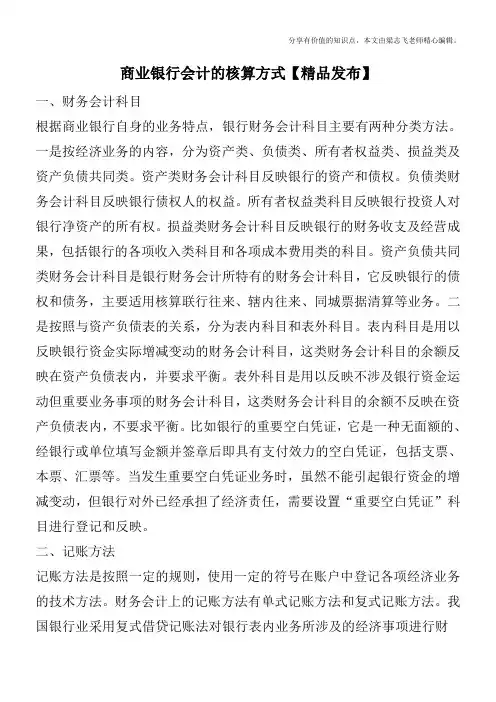 分享有价值的知识点，本文由梁志飞老师精心编辑。

商业银行会计的核算方式【精品发布】

一、财务会计科目

根据商业银行自身的业务特点，银行财务会计科目主要有两种分类方法。一是按经济业务的内容，分为资产类、负债类、所有者权益类、损益类及资产负债共同类。资产类财务会计科目反映银行的资产和债权。负债类财务会计科目反映银行债权人的权益。所有者权益类科目反映银行投资人对银行净资产的所有权。损益类财务会计科目反映银行的财务收支及经营成果，包括银行的各项收入类科目和各项成本费用类的科目。资产负债共同类财务会计科目是银行财务会计所特有的财务会计科目，它反映银行的债权和债务，主要适用核算联行往来、辖内往来、同城票据清算等业务。二是按照与资产负债表的关系，分为表内科目和表外科目。表内科目是用以反映银行资金实际增减变动的财务会计科目，这类财务会计科目的余额反映在资产负债表内，并要求平衡。表外科目是用以反映不涉及银行资金运动但重要业务事项的财务会计科目，这类财务会计科目的余额不反映在资产负债表内，不要求平衡。比如银行的重要空白凭证，它是一种无面额的、经银行或单位填写金额并签章后即具有支付效力的空白凭证，包括支票、本票、汇票等。当发生重要空白凭证业务时，虽然不能引起银行资金的增减变动，但银行对外已经承担了经济责任，需要设置“重要空白凭证”科目进行登记和反映。

二、记账方法

记账方法是按照一定的规则，使用一定的符号在账户中登记各项经济业务的技术方法。财务会计上的记账方法有单式记账方法和复式记账方法。我国银行业采用复式借贷记账法对银行表内业务所涉及的经济事项进行财